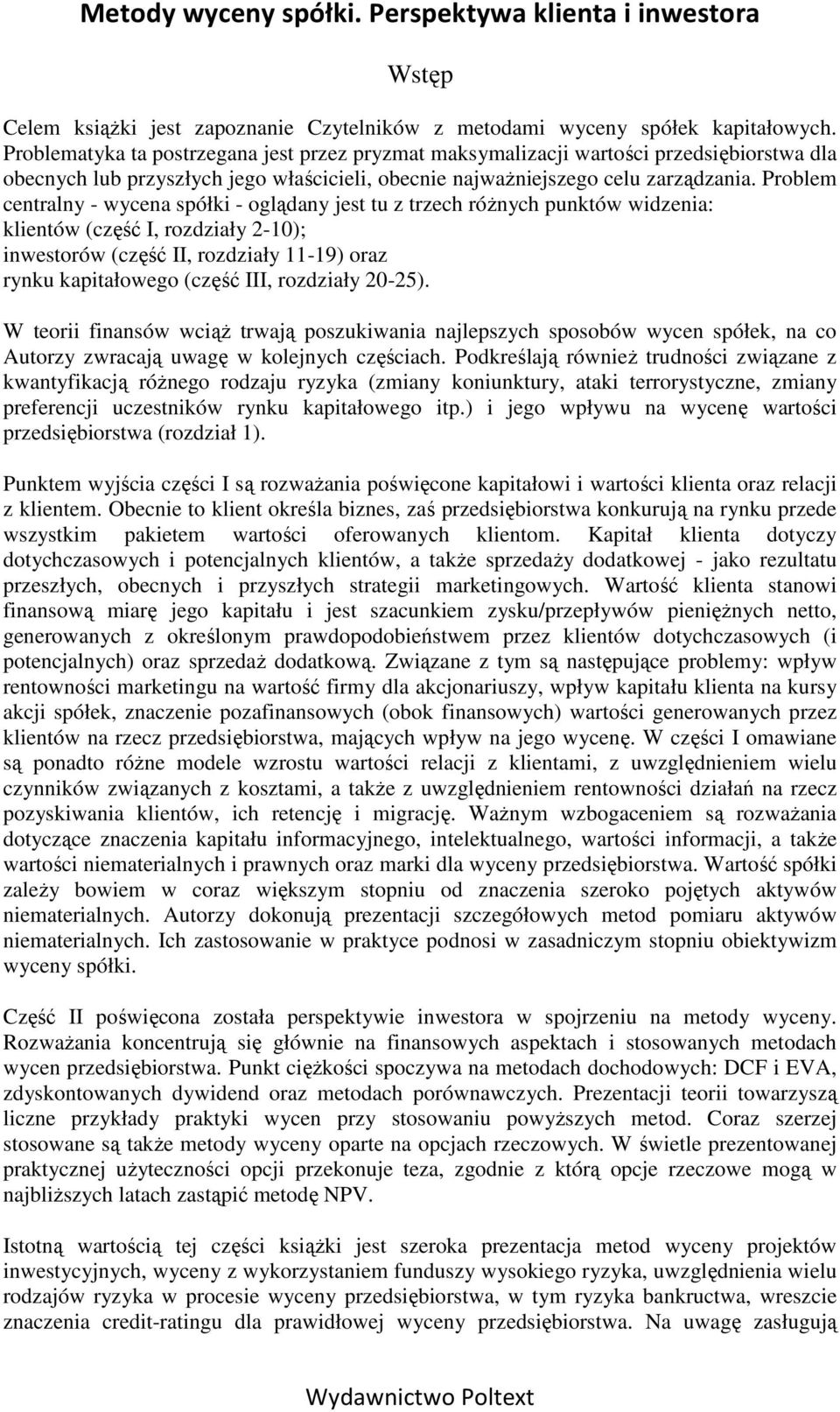 Metody wyceny spółki. Perspektywa klienta i inwestora

Wstęp

Celem książki jest zapoznanie Czytelników z metodami wyceny spółek kapitałowych. Problematyka ta postrzegana jest przez pryzmat maksymalizacji wartości przedsiębiorstwa dla obecnych lub przyszłych jego właścicieli, obecnie najważniejszego celu zarządzania. Problem centralny - wycena spółki - oglądany jest tu z trzech różnych punktów widzenia:
klientów (część I, rozdziały 2-10);
inwestorów (część II, rozdziały 11-19) oraz
rynku kapitałowego (część III, rozdziały 20-25).

W teorii finansów wciąż trwają poszukiwania najlepszych sposobów wycen spółek, na co Autorzy zwracają uwagę w kolejnych częściach. Podkreślają również trudności związane z kwantyfikacją różnego rodzaju ryzyka (zmiany koniunktury, ataki terrorystyczne, zmiany preferencji uczestników rynku kapitałowego itp.) i jego wpływu na wycenę wartości przedsiębiorstwa (rozdział 1).

Punktem wyjścia części I są rozważania poświęcone kapitałowi i wartości klienta oraz relacji z klientem. Obecnie to klient określa biznes, zaś przedsiębiorstwa konkurują na rynku przede wszystkim pakietem wartości oferowanych klientom. Kapitał klienta dotyczy dotychczasowych i potencjalnych klientów, a także sprzedaży dodatkowej - jako rezultatu przeszłych, obecnych i przyszłych strategii marketingowych. Wartość klienta stanowi finansową miarę jego kapitału i jest szacunkiem zysku/przepływów pieniężnych netto, generowanych z określonym prawdopodobieństwem przez klientów dotychczasowych (i potencjalnych) oraz sprzedaż dodatkową. Związane z tym są następujące problemy: wpływ rentowności marketingu na wartość firmy dla akcjonariuszy, wpływ kapitału klienta na kursy akcji spółek, znaczenie pozafinansowych (obok finansowych) wartości generowanych przez klientów na rzecz przedsiębiorstwa, mających wpływ na jego wycenę. W części I omawiane są ponadto różne modele wzrostu wartości relacji z klientami, z uwzględnieniem wielu czynników związanych z kosztami, a także z uwzględnieniem rentowności działań na rzecz pozyskiwania klientów, ich retencję i migrację. Ważnym wzbogaceniem są rozważania dotyczące znaczenia kapitału informacyjnego, intelektualnego, wartości informacji, a także wartości niematerialnych i prawnych oraz marki dla wyceny przedsiębiorstwa. Wartość spółki zależy bowiem w coraz większym stopniu od znaczenia szeroko pojętych aktywów niematerialnych. Autorzy dokonują prezentacji szczegółowych metod pomiaru aktywów niematerialnych. Ich zastosowanie w praktyce podnosi w zasadniczym stopniu obiektywizm wyceny spółki.

Część II poświęcona została perspektywie inwestora w spojrzeniu na metody wyceny. Rozważania koncentrują się głównie na finansowych aspektach i stosowanych metodach wycen przedsiębiorstwa. Punkt ciężkości spoczywa na metodach dochodowych: DCF i EVA, zdyskontowanych dywidend oraz metodach porównawczych. Prezentacji teorii towarzyszą liczne przykłady praktyki wycen przy stosowaniu powyższych metod. Coraz szerzej stosowane są także metody wyceny oparte na opcjach rzeczowych. W świetle prezentowanej praktycznej użyteczności opcji przekonuje teza, zgodnie z którą opcje rzeczowe mogą w najbliższych latach zastąpić metodę NPV.

Istotną wartością tej części książki jest szeroka prezentacja metod wyceny projektów inwestycyjnych, wyceny z wykorzystaniem funduszy wysokiego ryzyka, uwzględnienia wielu rodzajów ryzyka w procesie wyceny przedsiębiorstwa, w tym ryzyka bankructwa, wreszcie znaczenia credit-ratingu dla prawidłowej wyceny przedsiębiorstwa. Na uwagę zasługują

Wydawnictwo Poltext